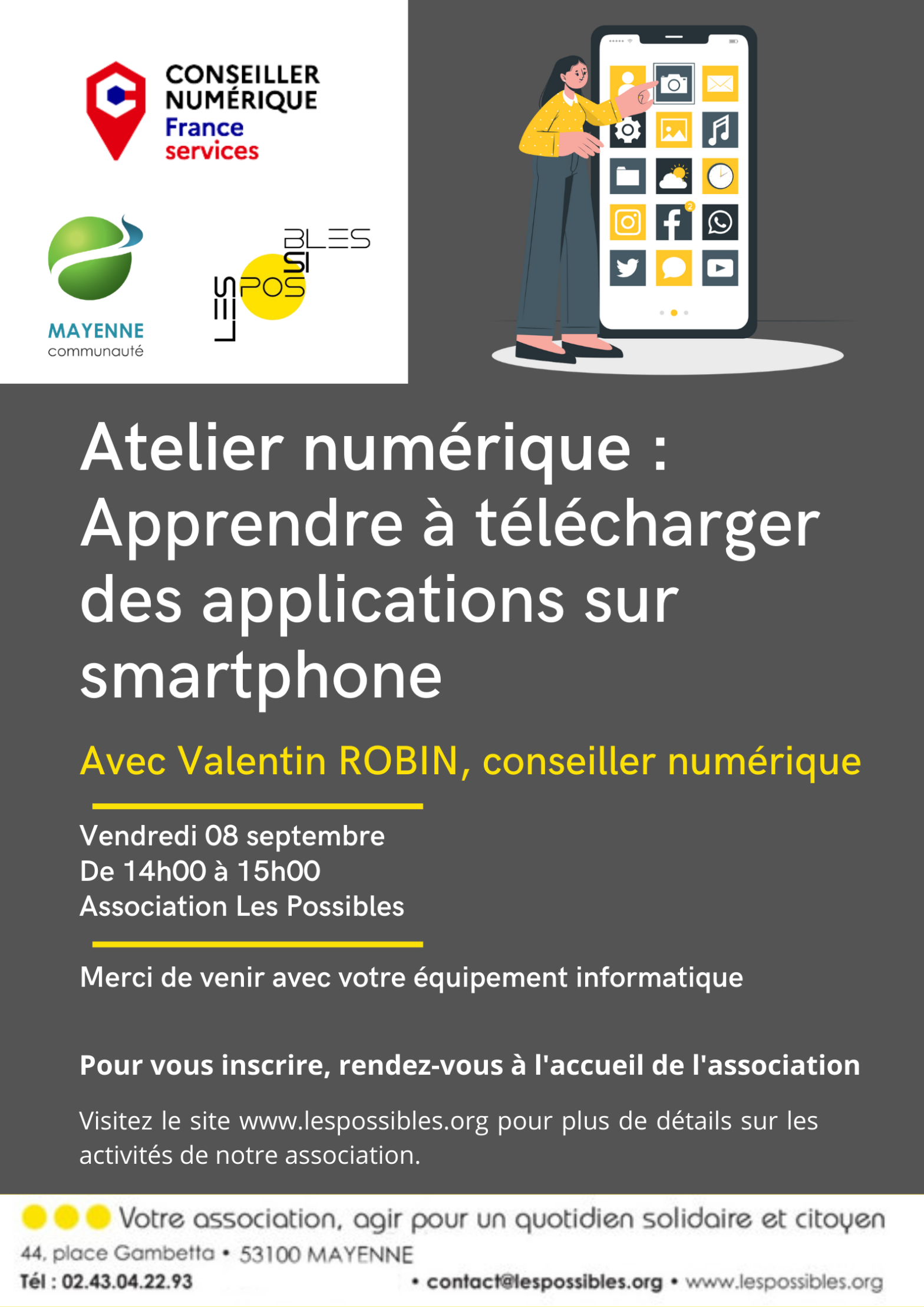 CONSEILLER NUMÉRIQUE France services

MAYENNE communauté

LES POSSIBLES

Atelier numérique : Apprendre à télécharger des applications sur smartphone

Avec Valentin ROBIN, conseiller numérique

Vendredi 08 septembre
De 14h00 à 15h00
Association Les Possibles

Merci de venir avec votre équipement informatique

Pour vous inscrire, rendez-vous à l'accueil de l'association

Visitez le site www.lespossibles.org pour plus de détails sur les activités de notre association.

Votre association, agir pour un quotidien solidaire et citoyen
44, place Gambetta • 53100 MAYENNE
Tél : 02.43.04.22.93 • contact@lespossibles.org • www.lespossibles.org